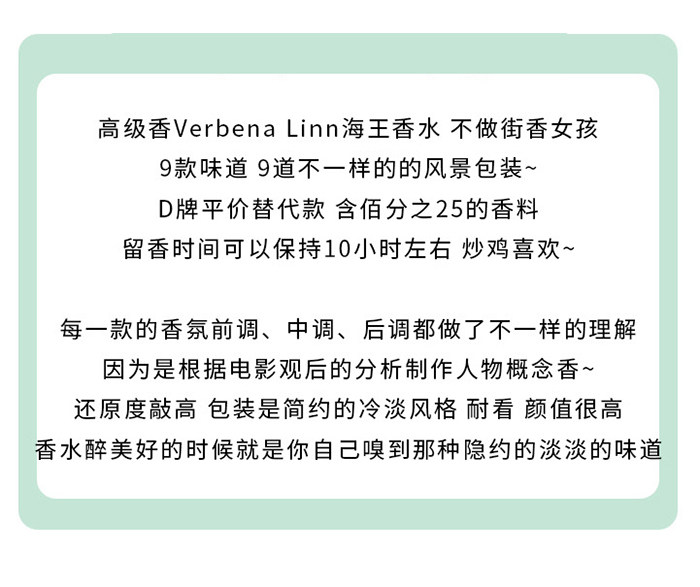 高级香Verbena Linn海王香水 不做街香女孩
9款味道 9道不一样的的风景包装~
D牌平价替代款 含佰分之25的香料
留香时间可以保持10小时左右 炒鸡喜欢~

每一款的香氛前调、中调、后调都做了不一样的理解
因为是根据电影观后的分析制作人物概念香~
还原度敲高 包装是简约的冷淡风格 耐看 颜值很高
香水醉美好的时候就是你自己嗅到那种隐约的淡淡的味道